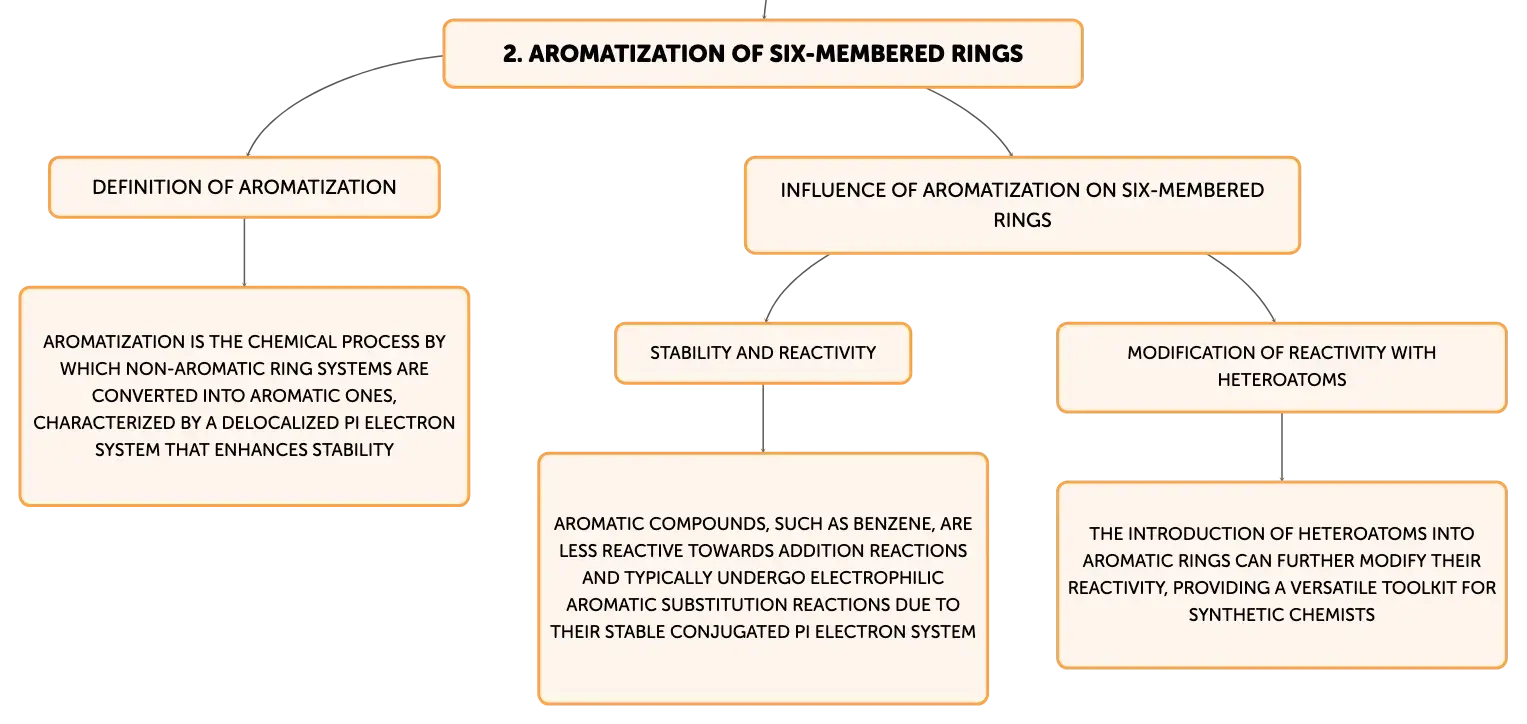 2. AROMATIZATION OF SIX-MEMBERED RINGS

DEFINITION OF AROMATIZATION

AROMATIZATION IS THE CHEMICAL PROCESS BY WHICH NON-AROMATIC RING SYSTEMS ARE CONVERTED INTO AROMATIC ONES, CHARACTERIZED BY A DELOCALIZED PI ELECTRON SYSTEM THAT ENHANCES STABILITY

INFLUENCE OF AROMATIZATION ON SIX-MEMBERED RINGS

STABILITY AND REACTIVITY

AROMATIC COMPOUNDS, SUCH AS BENZENE, ARE LESS REACTIVE TOWARDS ADDITION REACTIONS AND TYPICALLY UNDERGO ELECTROPHILIC AROMATIC SUBSTITUTION REACTIONS DUE TO THEIR STABLE CONJUGATED PI ELECTRON SYSTEM

MODIFICATION OF REACTIVITY WITH HETEROATOMS

THE INTRODUCTION OF HETEROATOMS INTO AROMATIC RINGS CAN FURTHER MODIFY THEIR REACTIVITY, PROVIDING A VERSATILE TOOLKIT FOR SYNTHETIC CHEMISTS